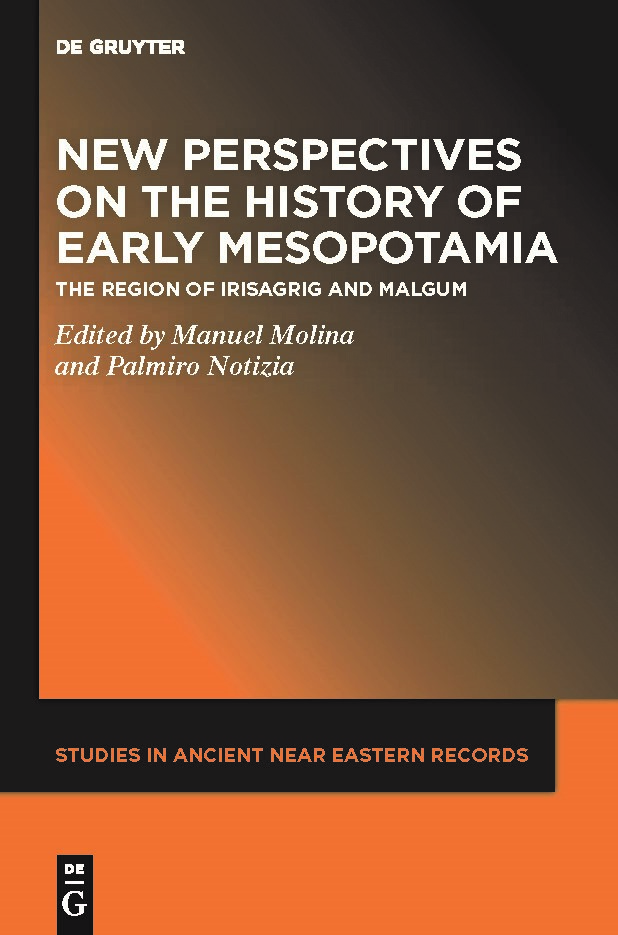 DE GRUYTER

NEW PERSPECTIVES ON THE HISTORY OF EARLY MESOPOTAMIA

THE REGION OF IRISAGRIG AND MALGUM

Edited by Manuel Molina and Palmiro Notizia

STUDIES IN ANCIENT NEAR EASTERN RECORDS

DE
G